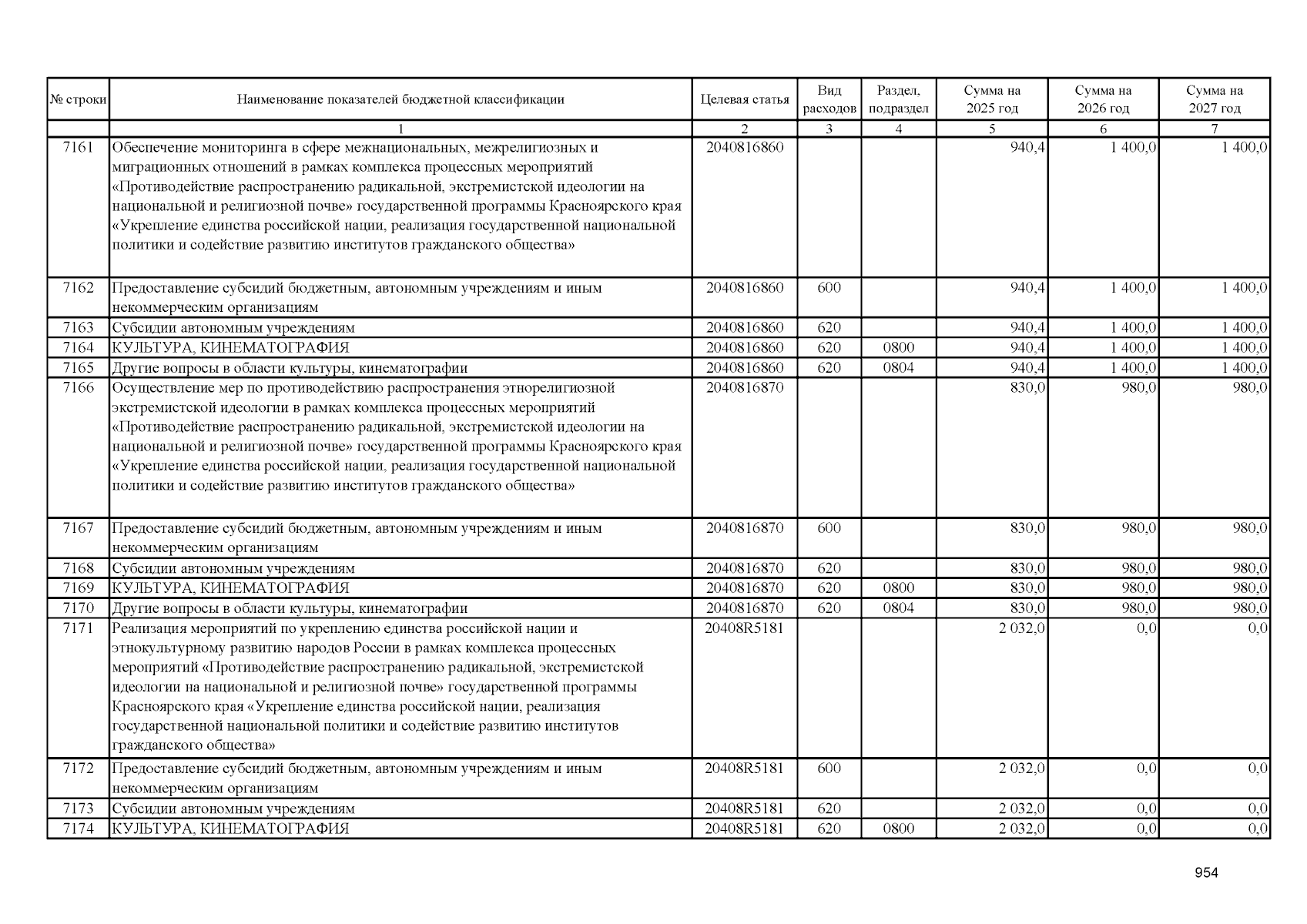 | № строки | Наименование показателей бюджетной классификации | Целевая статья | Вид расходов | Раздел, подраздел | Сумма на 2025 год | Сумма на 2026 год | Сумма на 2027 год |
|---|---|---|---|---|---|---|---|
| | 1 | 2 | 3 | 4 | 5 | 6 | 7 |
| 7161 | Обеспечение мониторинга в сфере межнациональных, межрелигиозных и миграционных отношений в рамках комплекса процессных мероприятий «Противодействие распространению радикальной, экстремистской идеологии на национальной и религиозной почве» государственной программы Красноярского края «Укрепление единства российской нации, реализация государственной национальной политики и содействие развитию институтов гражданского общества» | 2040816860 | | | 940,4 | 1 400,0 | 1 400,0 |
| 7162 | Предоставление субсидий бюджетным, автономным учреждениям и иным некоммерческим организациям | 2040816860 | 600 | | 940,4 | 1 400,0 | 1 400,0 |
| 7163 | Субсидии автономным учреждениям | 2040816860 | 620 | | 940,4 | 1 400,0 | 1 400,0 |
| 7164 | КУЛЬТУРА, КИНЕМАТОГРАФИЯ | 2040816860 | 620 | 0800 | 940,4 | 1 400,0 | 1 400,0 |
| 7165 | Другие вопросы в области культуры, кинематографии | 2040816860 | 620 | 0804 | 940,4 | 1 400,0 | 1 400,0 |
| 7166 | Осуществление мер по противодействию распространения этнорелигиозной экстремистской идеологии в рамках комплекса процессных мероприятий «Противодействие распространению радикальной, экстремистской идеологии на национальной и религиозной почве» государственной программы Красноярского края «Укрепление единства российской нации, реализация государственной национальной политики и содействие развитию институтов гражданского общества» | 2040816870 | | | 830,0 | 980,0 | 980,0 |
| 7167 | Предоставление субсидий бюджетным, автономным учреждениям и иным некоммерческим организациям | 2040816870 | 600 | | 830,0 | 980,0 | 980,0 |
| 7168 | Субсидии автономным учреждениям | 2040816870 | 620 | | 830,0 | 980,0 | 980,0 |
| 7169 | КУЛЬТУРА, КИНЕМАТОГРАФИЯ | 2040816870 | 620 | 0800 | 830,0 | 980,0 | 980,0 |
| 7170 | Другие вопросы в области культуры, кинематографии | 2040816870 | 620 | 0804 | 830,0 | 980,0 | 980,0 |
| 7171 | Реализация мероприятий по укреплению единства российской нации и этнокультурному развитию народов России в рамках комплекса процессных мероприятий «Противодействие распространению радикальной, экстремистской идеологии на национальной и религиозной почве» государственной программы Красноярского края «Укрепление единства российской нации, реализация государственной национальной политики и содействие развитию институтов гражданского общества» | 20408R5181 | | | 2 032,0 | 0,0 | 0,0 |
| 7172 | Предоставление субсидий бюджетным, автономным учреждениям и иным некоммерческим организациям | 20408R5181 | 600 | | 2 032,0 | 0,0 | 0,0 |
| 7173 | Субсидии автономным учреждениям | 20408R5181 | 620 | | 2 032,0 | 0,0 | 0,0 |
| 7174 | КУЛЬТУРА, КИНЕМАТОГРАФИЯ | 20408R5181 | 620 | 0800 | 2 032,0 | 0,0 | 0,0 |

954